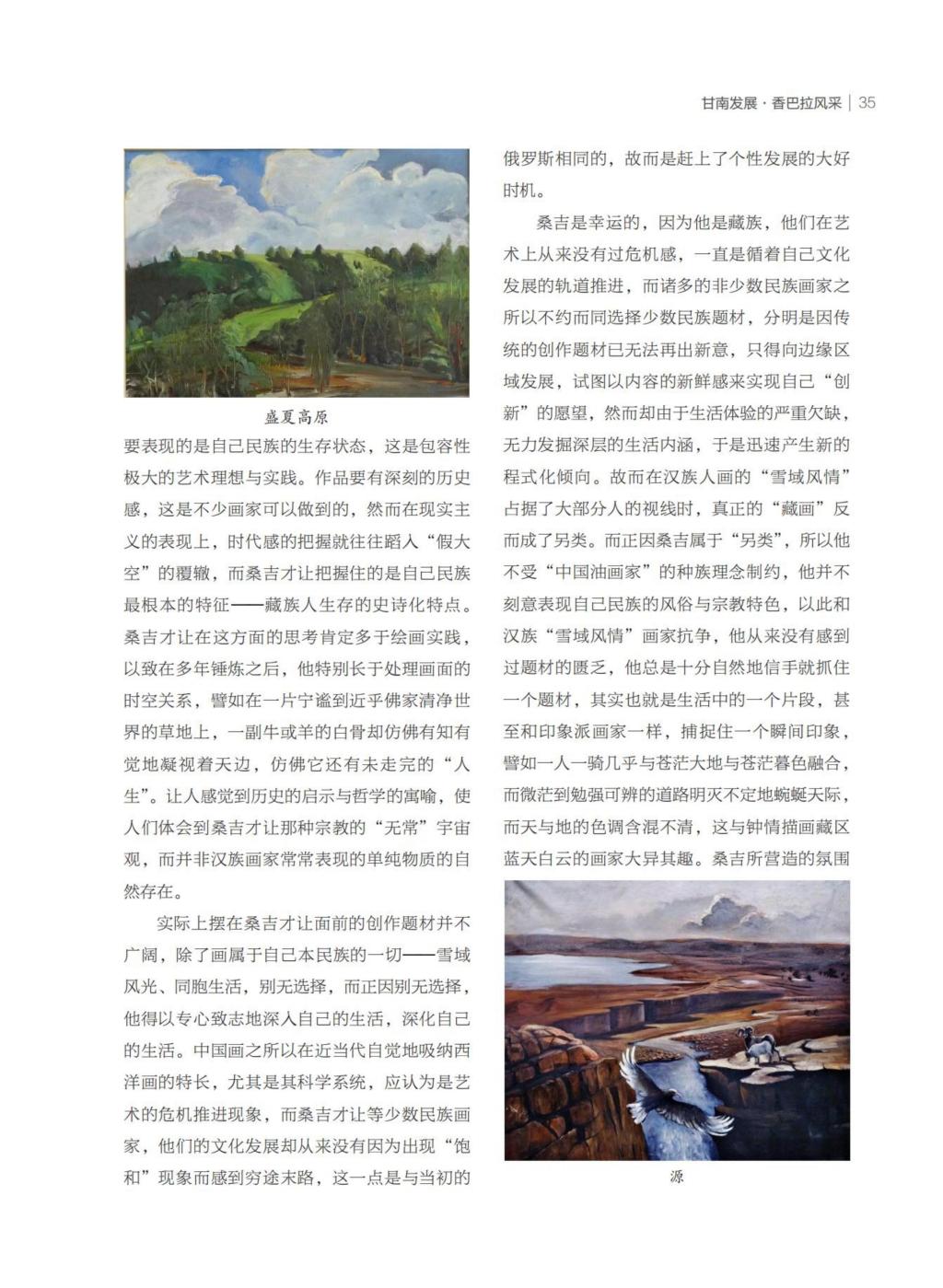 甘南发展·香巴拉风采 | 35

盛夏高原

要表现的是自己民族的生存状态，这是包容性极大的艺术理想与实践。作品要有深刻的历史感，这是不少画家可以做到的，然而在现实主义的表现上，时代感的把握就往往蹈入“假大空”的覆辙，而桑吉才让把握住的是自己民族最根本的特征——藏族人生存的史诗化特点。桑吉才让在这方面的思考肯定多于绘画实践，以致在多年锤炼之后，他特别长于处理画面的时空关系，譬如在一片宁谧到近乎佛家清净世界的草地上，一副牛或羊的白骨却仿佛有知有觉地凝视着天边，仿佛它还有未走完的“人生”。让人感觉到历史的启示与哲学的寓喻，使人们体会到桑吉才让那种宗教的“无常”宇宙观，而并非汉族画家常常表现的单纯物质的自然存在。

实际上摆在桑吉才让面前的创作题材并不广阔，除了画属于自己本民族的一切——雪域风光、同胞生活，别无选择，而正因别无选择，他得以专心致志地深入自己的生活，深化自己的生活。中国画之所以在近当代自觉地吸纳西洋画的特长，尤其是其科学系统，应认为是艺术的危机推进现象，而桑吉才让等少数民族画家，他们的文化发展却从来没有因为出现“饱和”现象而感到穷途末路，这一点是与当初的俄罗斯相同的，故而是赶上了个性发展的大好时机。

桑吉是幸运的，因为他是藏族，他们在艺术上从来没有过危机感，一直是循着自己文化发展的轨道推进，而诸多的非少数民族画家之所以不约而同选择少数民族题材，分明是因传统的创作题材已无法再出新意，只得向边缘区域发展，试图以内容的新鲜感来实现自己“创新”的愿望，然而却由于生活体验的严重欠缺，无力发掘深层的生活内涵，于是迅速产生新的程式化倾向。故而在汉族人画的“雪域风情”占据了大部分人的视线时，真正的“藏画”反而成了另类。而正因桑吉属于“另类”，所以他不受“中国油画家”的种族理念制约，他并不刻意表现自己民族的风俗与宗教特色，以此和汉族“雪域风情”画家抗争，他从来没有感到过题材的匮乏，他总是十分自然地信手就抓住一个题材，其实也就是生活中的一个片段，甚至和印象派画家一样，捕捉住一个瞬间印象，譬如一人一骑几乎与苍茫大地与苍茫暮色融合，而微茫到勉强可辨的道路明灭不定地蜿蜒天际，而天与地的色调含混不清，这与钟情描画藏区蓝天白云的画家大异其趣。桑吉所营造的氛围

源